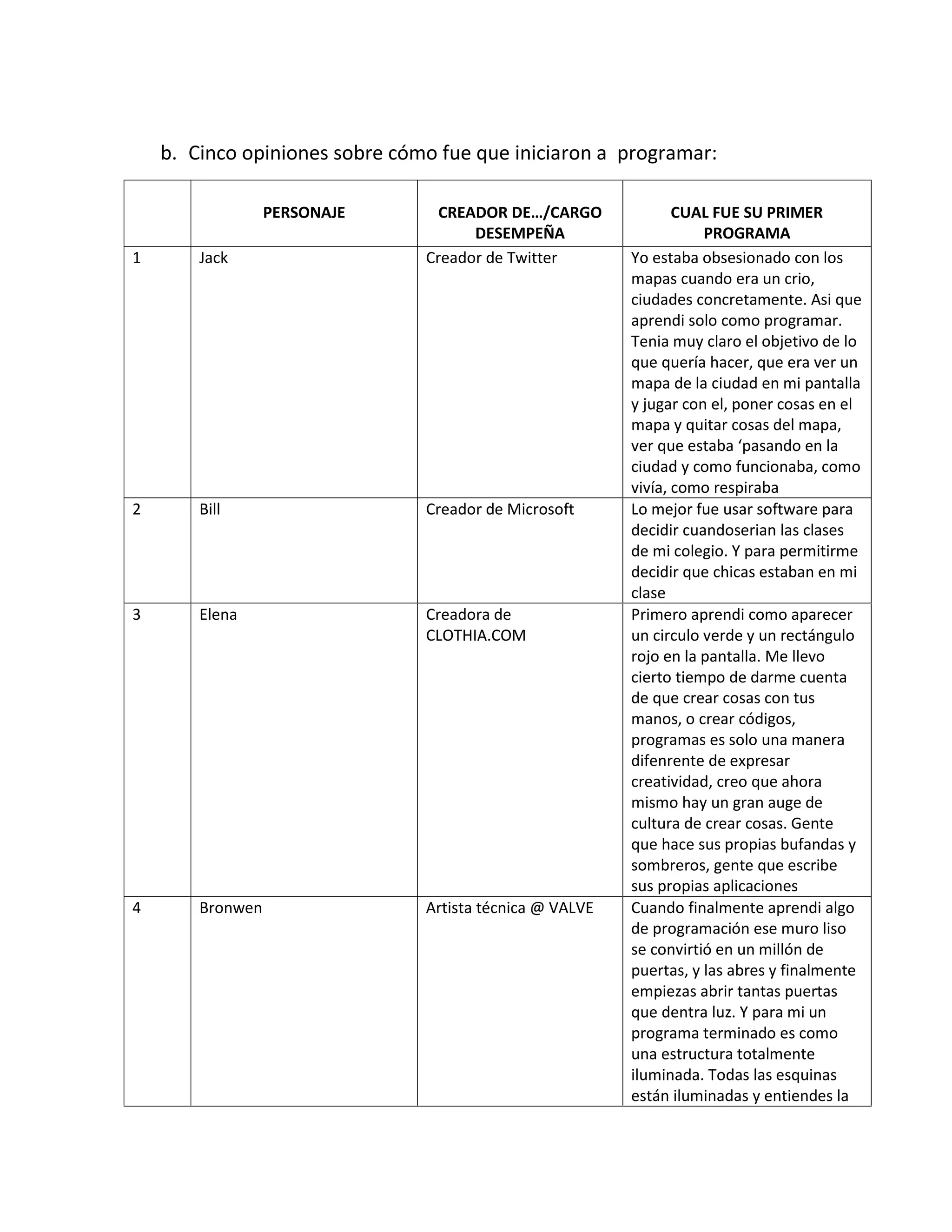 b. Cinco opiniones sobre cómo fue que iniciaron a programar:

| | PERSONAJE | CREADOR DE…/CARGO DESEMPEÑA | CUAL FUE SU PRIMER PROGRAMA |
|---|---|---|---|
| 1 | Jack | Creador de Twitter | Yo estaba obsesionado con los mapas cuando era un crio, ciudades concretamente. Asi que aprendi solo como programar. Tenia muy claro el objetivo de lo que quería hacer, que era ver un mapa de la ciudad en mi pantalla y jugar con el, poner cosas en el mapa y quitar cosas del mapa, ver que estaba ‘pasando en la ciudad y como funcionaba, como vivía, como respiraba |
| 2 | Bill | Creador de Microsoft | Lo mejor fue usar software para decidir cuandoserian las clases de mi colegio. Y para permitirme decidir que chicas estaban en mi clase |
| 3 | Elena | Creadora de CLOTHIA.COM | Primero aprendi como aparecer un circulo verde y un rectángulo rojo en la pantalla. Me llevo cierto tiempo de darme cuenta de que crear cosas con tus manos, o crear códigos, programas es solo una manera difenrente de expresar creatividad, creo que ahora mismo hay un gran auge de cultura de crear cosas. Gente que hace sus propias bufandas y sombreros, gente que escribe sus propias aplicaciones |
| 4 | Bronwen | Artista técnica @ VALVE | Cuando finalmente aprendi algo de programación ese muro liso se convirtió en un millón de puertas, y las abres y finalmente empiezas abrir tantas puertas que dentra luz. Y para mi un programa terminado es como una estructura totalmente iluminada. Todas las esquinas están iluminadas y entiendes la |